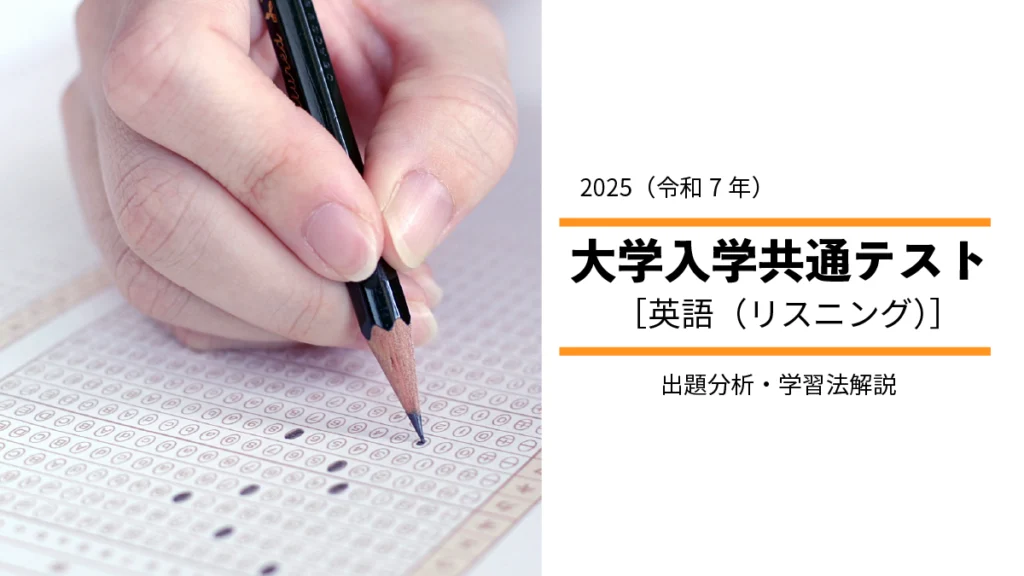 2025（令和７年）

大学入学共通テスト

［英語（リスニング）］

出題分析・学習法解説